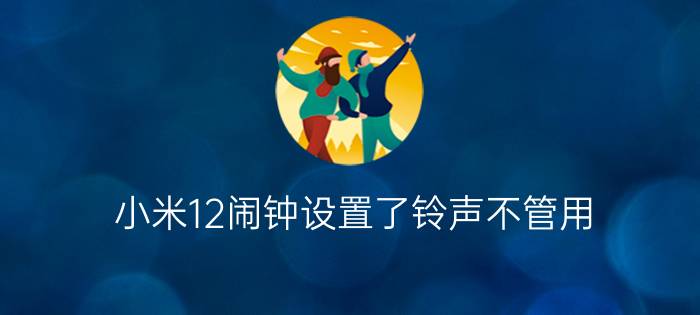 小米12闹钟设置了铃声不管用